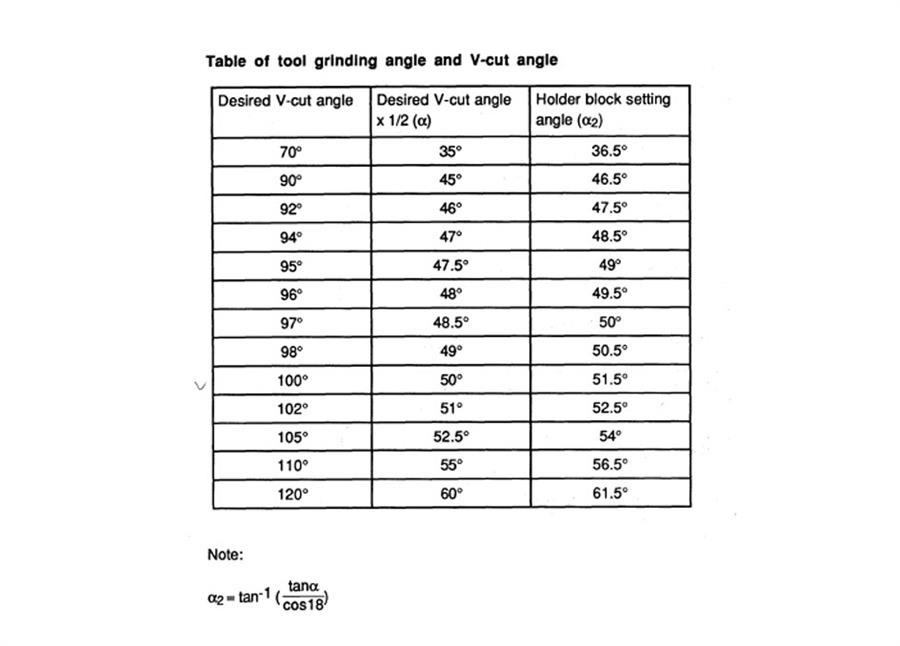 Table of tool grinding angle and V-cut angle

| Desired V-cut angle | Desired V-cut angle x 1/2 ($\alpha$) | Holder block setting angle ($\alpha_2$) |
|---|---|---|
| 70° | 35° | 36.5° |
| 90° | 45° | 46.5° |
| 92° | 46° | 47.5° |
| 94° | 47° | 48.5° |
| 95° | 47.5° | 49° |
| 96° | 48° | 49.5° |
| 97° | 48.5° | 50° |
| 98° | 49° | 50.5° |
| 100° | 50° | 51.5° |
| 102° | 51° | 52.5° |
| 105° | 52.5° | 54° |
| 110° | 55° | 56.5° |
| 120° | 60° | 61.5° |

Note:

$\alpha_2 = \tan^{-1} (\frac{\tan\alpha}{\cos 18})$